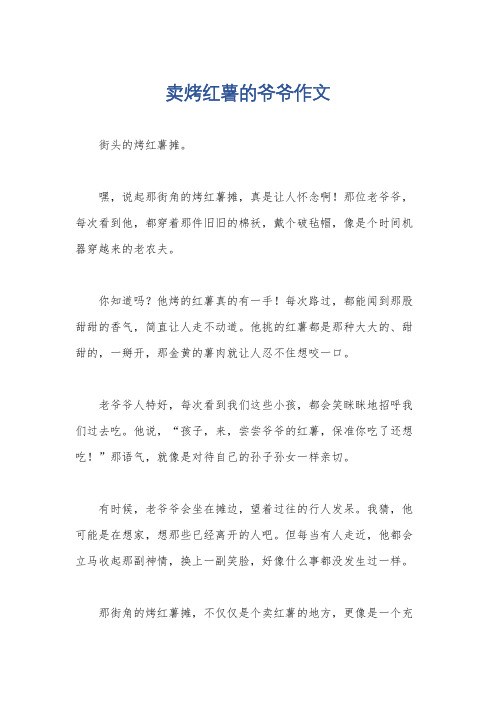 卖烤红薯的爷爷作文

街头的烤红薯摊。

嘿，说起那街角的烤红薯摊，真是让人怀念啊！那位老爷爷，每次看到他，都穿着那件旧旧的棉袄，戴个破毡帽，像是个时间机器穿越来的老农夫。

你知道吗？他烤的红薯真的有一手！每次路过，都能闻到那股甜甜的香气，简直让人走不动道。他挑的红薯都是那种大大的、甜甜的，一掰开，那金黄的薯肉就让人忍不住想咬一口。

老爷爷人特好，每次看到我们这些小孩，都会笑眯眯地招呼我们过去吃。他说，“孩子，来，尝尝爷爷的红薯，保准你吃了还想吃！”那语气，就像是对待自己的孙子孙女一样亲切。

有时候，老爷爷会坐在摊边，望着过往的行人发呆。我猜，他可能是在想家，想那些已经离开的人吧。但每当有人走近，他都会立马收起那副神情，换上一副笑脸，好像什么事都没发生过一样。

那街角的烤红薯摊，不仅仅是个卖红薯的地方，更像是一个充